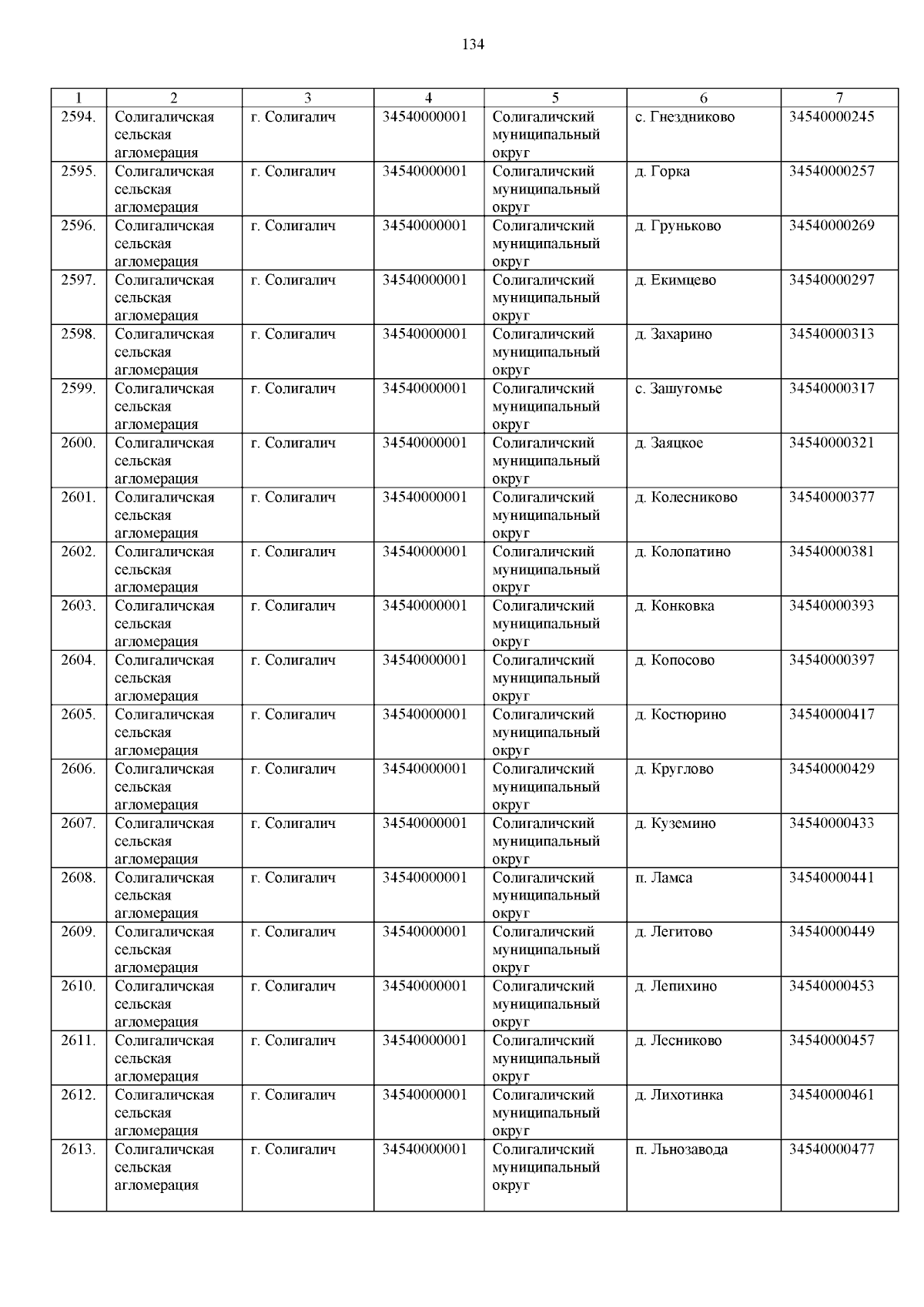 134

| 1 | 2 | 3 | 4 | 5 | 6 | 7 |
|---|---|---|---|---|---|---|
| 2594. | Солигаличская сельская агломерация | г. Солигалич | 34540000001 | Солигаличский муниципальный округ | с. Гнездниково | 34540000245 |
| 2595. | Солигаличская сельская агломерация | г. Солигалич | 34540000001 | Солигаличский муниципальный округ | д. Горка | 34540000257 |
| 2596. | Солигаличская сельская агломерация | г. Солигалич | 34540000001 | Солигаличский муниципальный округ | д. Груньково | 34540000269 |
| 2597. | Солигаличская сельская агломерация | г. Солигалич | 34540000001 | Солигаличский муниципальный округ | д. Екимцево | 34540000297 |
| 2598. | Солигаличская сельская агломерация | г. Солигалич | 34540000001 | Солигаличский муниципальный округ | д. Захарино | 34540000313 |
| 2599. | Солигаличская сельская агломерация | г. Солигалич | 34540000001 | Солигаличский муниципальный округ | с. Зашугомье | 34540000317 |
| 2600. | Солигаличская сельская агломерация | г. Солигалич | 34540000001 | Солигаличский муниципальный округ | д. Заяцкое | 34540000321 |
| 2601. | Солигаличская сельская агломерация | г. Солигалич | 34540000001 | Солигаличский муниципальный округ | д. Колесниково | 34540000377 |
| 2602. | Солигаличская сельская агломерация | г. Солигалич | 34540000001 | Солигаличский муниципальный округ | д. Колопатино | 34540000381 |
| 2603. | Солигаличская сельская агломерация | г. Солигалич | 34540000001 | Солигаличский муниципальный округ | д. Конковка | 34540000393 |
| 2604. | Солигаличская сельская агломерация | г. Солигалич | 34540000001 | Солигаличский муниципальный округ | д. Копосово | 34540000397 |
| 2605. | Солигаличская сельская агломерация | г. Солигалич | 34540000001 | Солигаличский муниципальный округ | д. Костюрино | 34540000417 |
| 2606. | Солигаличская сельская агломерация | г. Солигалич | 34540000001 | Солигаличский муниципальный округ | д. Круглово | 34540000429 |
| 2607. | Солигаличская сельская агломерация | г. Солигалич | 34540000001 | Солигаличский муниципальный округ | д. Куземино | 34540000433 |
| 2608. | Солигаличская сельская агломерация | г. Солигалич | 34540000001 | Солигаличский муниципальный округ | п. Ламса | 34540000441 |
| 2609. | Солигаличская сельская агломерация | г. Солигалич | 34540000001 | Солигаличский муниципальный округ | д. Легитово | 34540000449 |
| 2610. | Солигаличская сельская агломерация | г. Солигалич | 34540000001 | Солигаличский муниципальный округ | д. Лепихино | 34540000453 |
| 2611. | Солигаличская сельская агломерация | г. Солигалич | 34540000001 | Солигаличский муниципальный округ | д. Лесниково | 34540000457 |
| 2612. | Солигаличская сельская агломерация | г. Солигалич | 34540000001 | Солигаличский муниципальный округ | д. Лихотинка | 34540000461 |
| 2613. | Солигаличская сельская агломерация | г. Солигалич | 34540000001 | Солигаличский муниципальный округ | п. Льнозавода | 34540000477 |